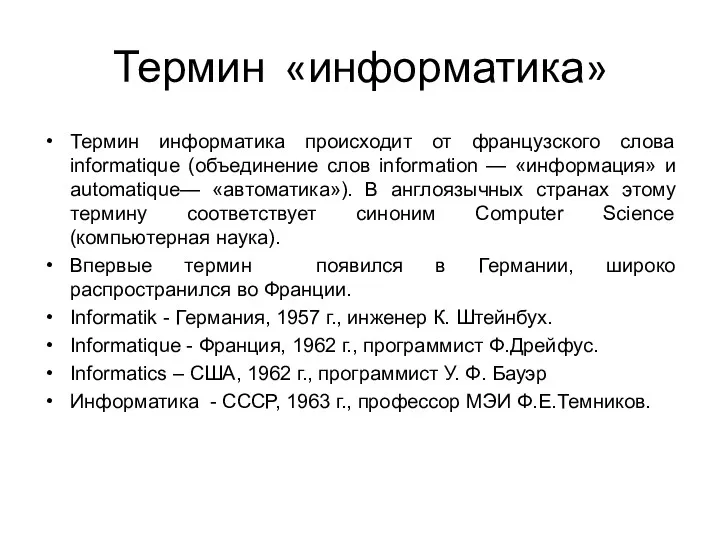 Термин «информатика»

• Термин информатика происходит от французского слова informatique (объединение слов information — «информация» и automatique— «автоматика»). В англоязычных странах этому термину соответствует синоним Computer Science (компьютерная наука).
• Впервые термин появился в Германии, широко распространился во Франции.
• Informatik - Германия, 1957 г., инженер К. Штейнбух.
• Informatique - Франция, 1962 г., программист Ф.Дрейфус.
• Informatics – США, 1962 г., программист У. Ф. Бауэр
• Информатика - СССР, 1963 г., профессор МЭИ Ф.Е.Темников.